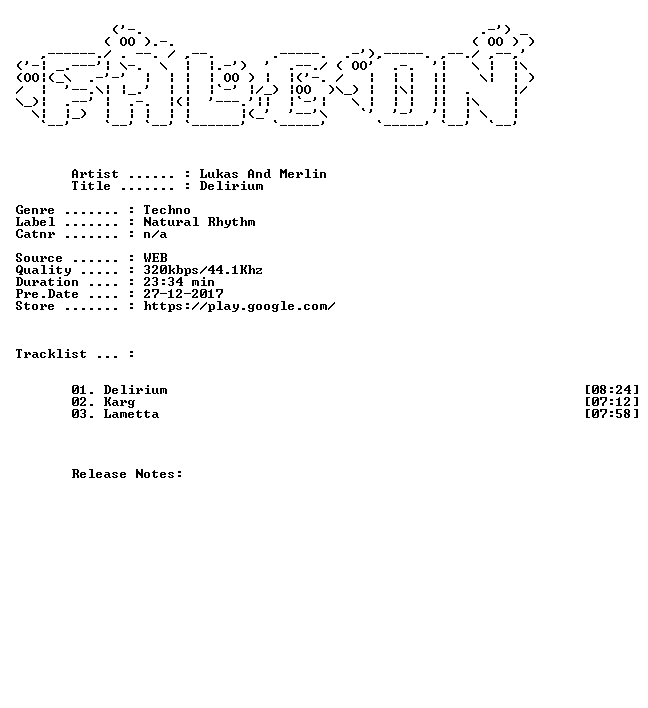 Artist ...... : Lukas And Merlin
Title ....... : Delirium

Genre ....... : Techno
Label ....... : Natural Rhythm
Catnr ....... : n/a

Source ...... : WEB
Quality ..... : 320kbps/44.1Khz
Duration .... : 23:34 min
Pre.Date .... : 27-12-2017
Store ....... : https://play.google.com/

Tracklist ... :

01. Delirium [08:24]
02. Karg [07:12]
03. Lametta [07:58]

Release Notes: